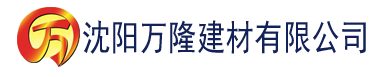 万 沈阳万隆建材有限公司